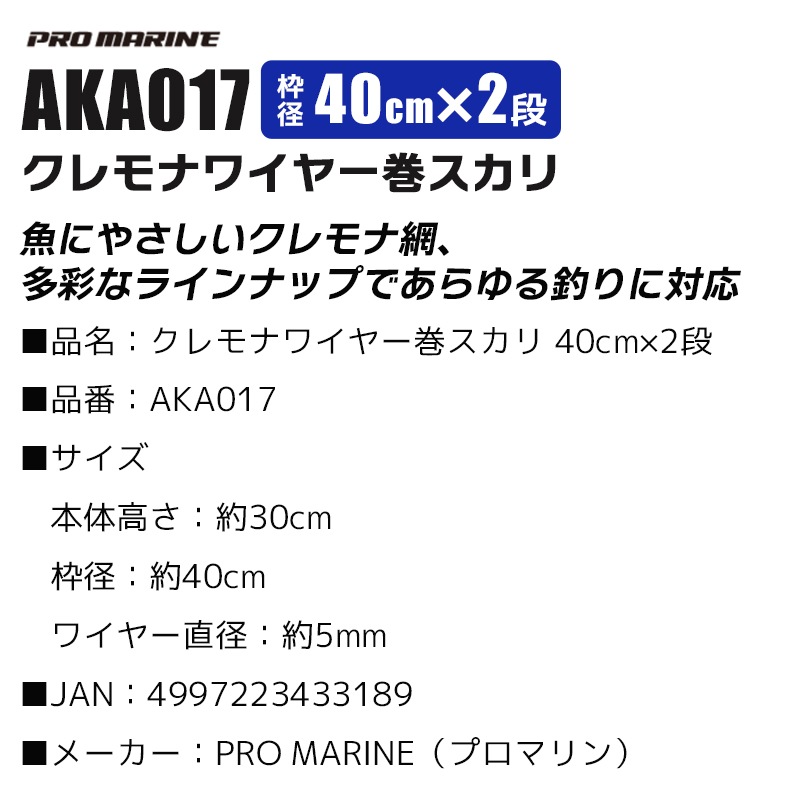 PRO MARINE

AKA017 枠径 40cm×2段

クレモナワイヤー巻スカリ

魚にやさしいクレモナ網、
多彩なラインナップであらゆる釣りに対応

■品名：クレモナワイヤー巻スカリ 40cm×2段

■品番：AKA017

■サイズ

本体高さ：約30cm

枠径：約40cm

ワイヤー直径：約5mm

■JAN：4997223433189

■メーカー：PRO MARINE（プロマリン）